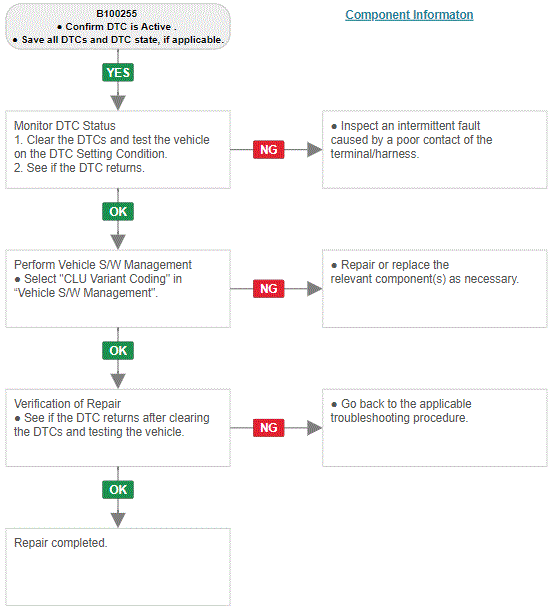 B100255
● Confirm DTC is Active .
● Save all DTCs and DTC state, if applicable.

Component Informaton

YES

Monitor DTC Status
1. Clear the DTCs and test the vehicle on the DTC Setting Condition.
2. See if the DTC returns.

NG

● Inspect an intermittent fault caused by a poor contact of the terminal/harness.

OK

Perform Vehicle S/W Management
● Select "CLU Variant Coding" in "Vehicle S/W Management".

NG

● Repair or replace the relevant component(s) as necessary.

OK

Verification of Repair
● See if the DTC returns after clearing the DTCs and testing the vehicle.

NG

● Go back to the applicable troubleshooting procedure.

OK

Repair completed.